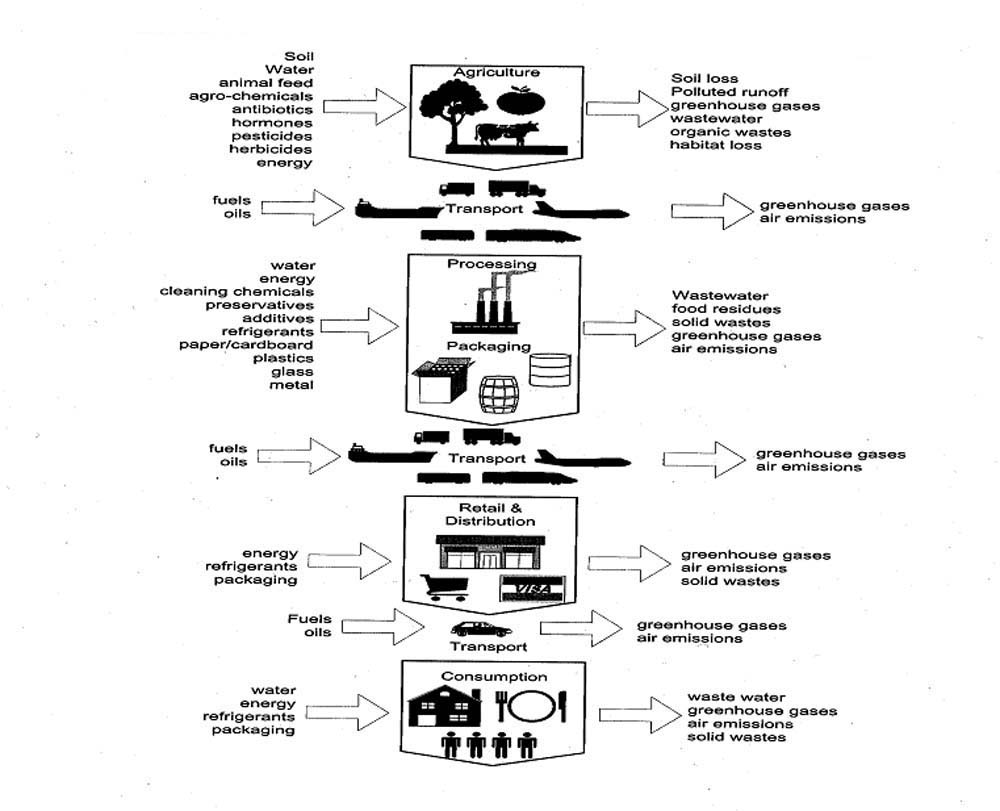 Soil
Water
animal feed
agro-chemicals
antibiotics
hormones
pesticides
herbicides
energy

Agriculture

Soil loss
Polluted runoff
greenhouse gases
wastewater
organic wastes
habitat loss

fuels
oils

Transport

greenhouse gases
air emissions

water
energy
cleaning chemicals
preservatives
additives
refrigerants
paper/cardboard
plastics
glass
metal

Processing

Packaging

Wastewater
food residues
solid wastes
greenhouse gases
air emissions

fuels
oils

Transport

greenhouse gases
air emissions

energy
refrigerants
packaging

Retail & Distribution

VISA

greenhouse gases
air emissions
solid wastes

Fuels
oils

Transport

greenhouse gases
air emissions

water
energy
refrigerants
packaging

Consumption

waste water
greenhouse gases
air emissions
solid wastes